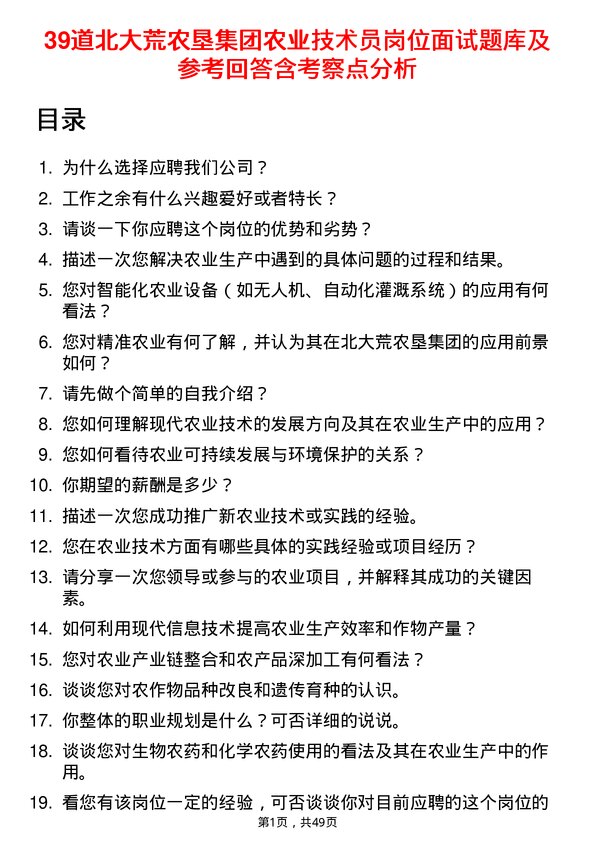 39道北大荒农垦集团农业技术员岗位面试题库及参考回答含考察点分析

目录

1. 为什么选择应聘我们公司？
2. 工作之余有什么兴趣爱好或者特长？
3. 请谈一下你应聘这个岗位的优势和劣势？
4. 描述一次您解决农业生产中遇到的具体问题的过程和结果。
5. 您对智能化农业设备（如无人机、自动化灌溉系统）的应用有何看法？
6. 您对精准农业有何了解，并认为其在北大荒农垦集团的应用前景如何？
7. 请先做个简单的自我介绍？
8. 您如何理解现代农业技术的发展方向及其在农业生产中的应用？
9. 您如何看待农业可持续发展与环境保护的关系？
10. 你期望的薪酬是多少？
11. 描述一次您成功推广新农业技术或实践的经验。
12. 您在农业技术方面有哪些具体的实践经验或项目经历？
13. 请分享一次您领导或参与的农业项目，并解释其成功的关键因素。
14. 如何利用现代信息技术提高农业生产效率和作物产量？
15. 您对农业产业链整合和农产品深加工有何看法？
16. 谈谈您对农作物品种改良和遗传育种的认识。
17. 你整体的职业规划是什么？可否详细的说说。
18. 谈谈您对生物农药和化学农药使用的看法及其在农业生产中的作用。
19. 看您有该岗位一定的经验，可否谈谈你对目前应聘的这个岗位的

第1页，共49页